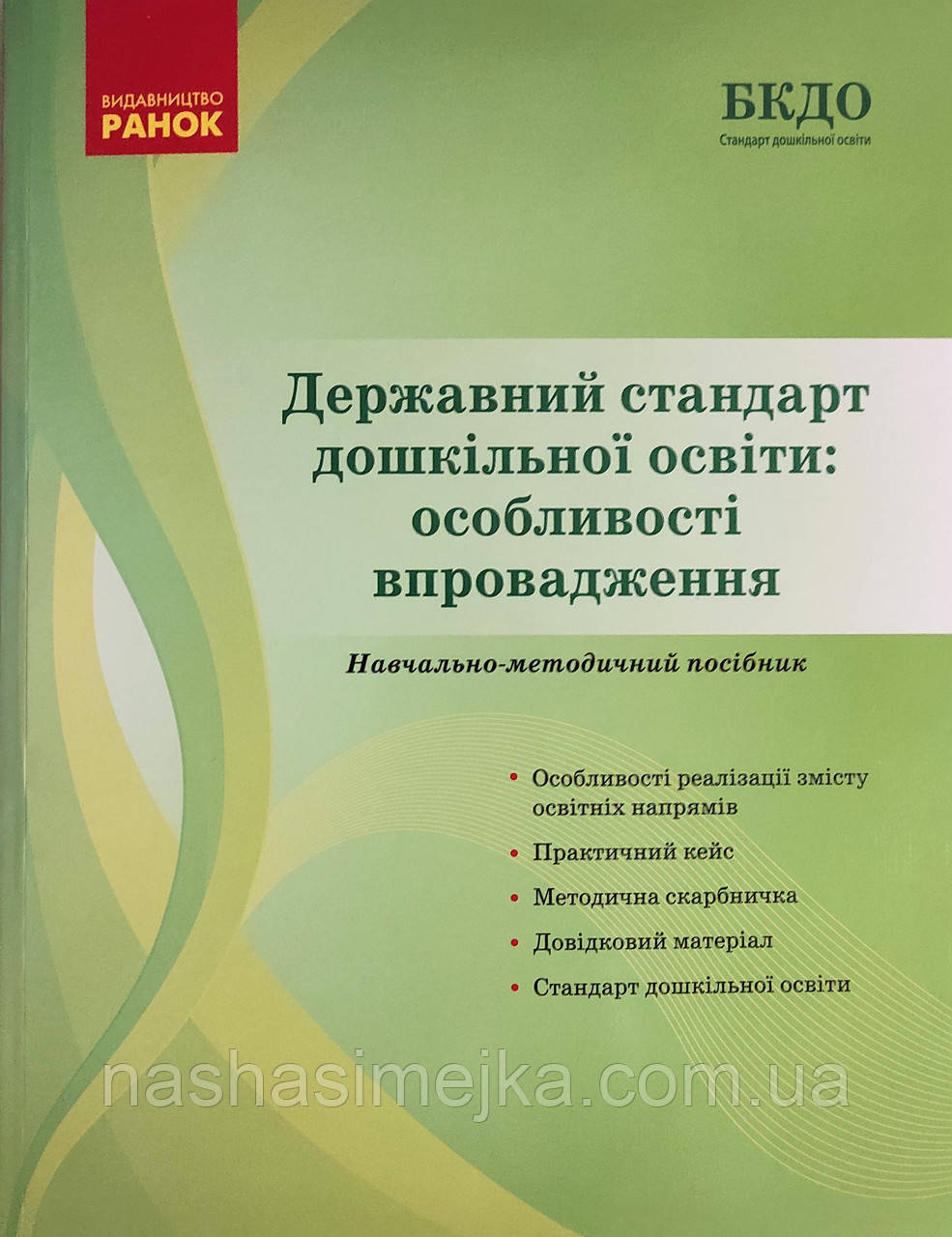 ВИДАВНИЦТВО
РАНОК

БКДО
Стандарт дошкільної освіти

Державний стандарт дошкільної освіти: особливості впровадження

Навчально-методичний посібник

• Особливості реалізації змісту освітніх напрямів
• Практичний кейс
• Методична скарбничка
• Довідковий матеріал
• Стандарт дошкільної освіти

nashasimejka.com.ua